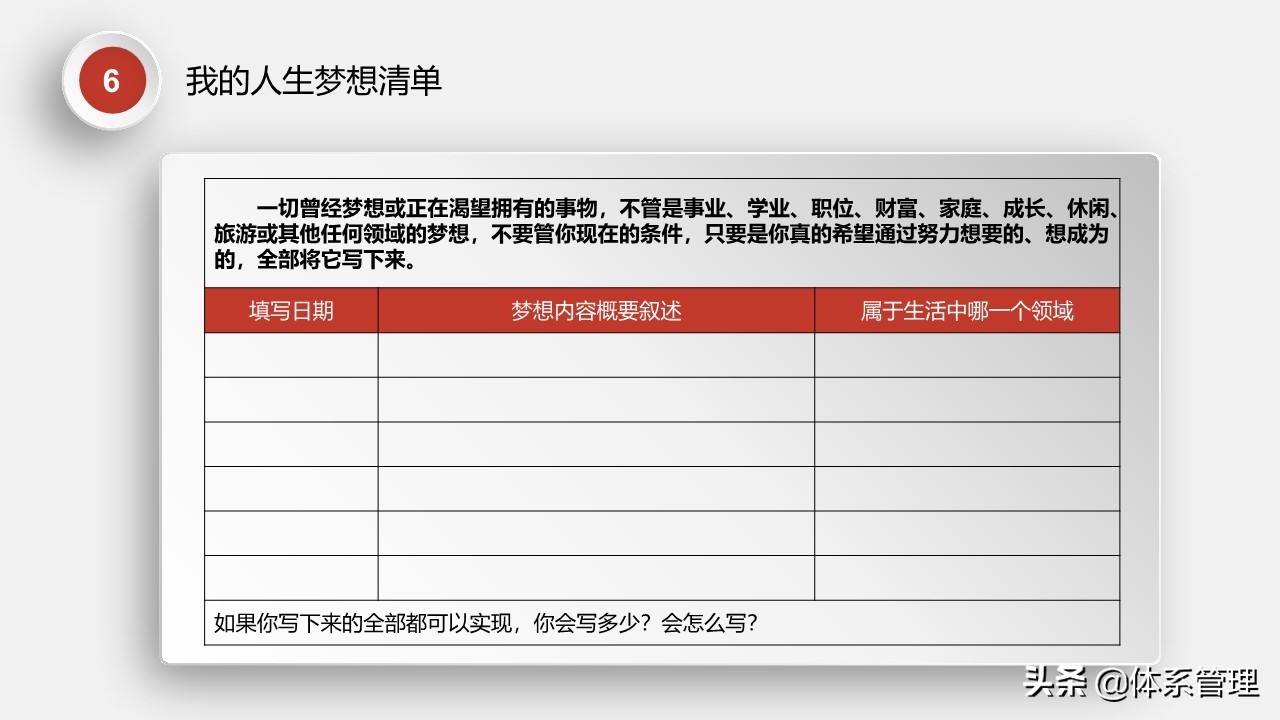 6

我的人生梦想清单

一切曾经梦想或正在渴望拥有的事物，不管是事业、学业、职位、财富、家庭、成长、休闲、旅游或其他任何领域的梦想，不要管你现在的条件，只要是你真的希望通过努力想要的、想成为的，全部将它写下来。

| 填写日期 | 梦想内容概要叙述 | 属于生活中哪一个领域 |
|---|---|---|
| | | |
| | | |
| | | |
| | | |
| | | |
| | | |

如果你写下来的全部都可以实现，你会写多少？会怎么写？

头条 @体系管理